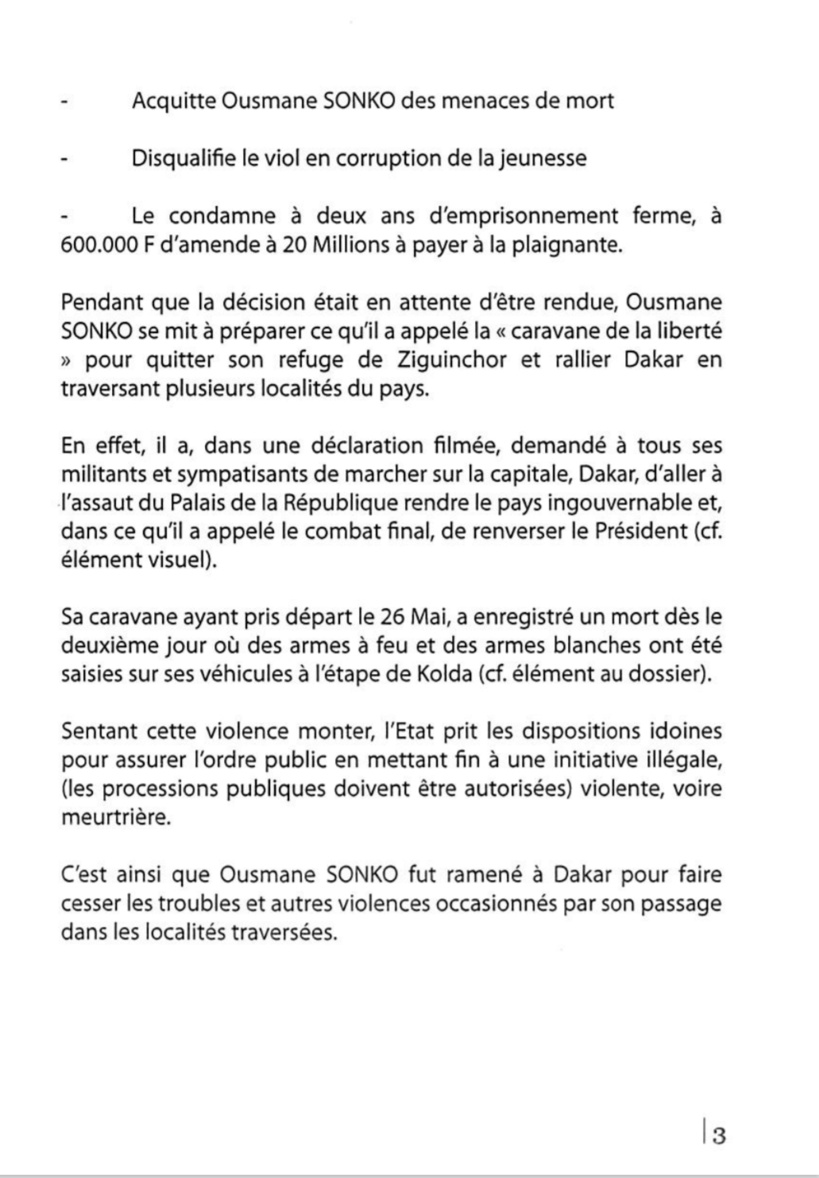 - Acquitte Ousmane SONKO des menaces de mort

- Disqualifie le viol en corruption de la jeunesse

- Le condamne à deux ans d'emprisonnement ferme, à 600.000 F d'amende à 20 Millions à payer à la plaignante.

Pendant que la décision était en attente d'être rendue, Ousmane SONKO se mit à préparer ce qu'il a appelé la « caravane de la liberté » pour quitter son refuge de Ziguinchor et rallier Dakar en traversant plusieurs localités du pays.

En effet, il a, dans une déclaration filmée, demandé à tous ses militants et sympatisants de marcher sur la capitale, Dakar, d'aller à l'assaut du Palais de la République rendre le pays ingouvernable et, dans ce qu'il a appelé le combat final, de renverser le Président (cf. élément visuel).

Sa caravane ayant pris départ le 26 Mai, a enregistré un mort dès le deuxième jour où des armes à feu et des armes blanches ont été saisies sur ses véhicules à l'étape de Kolda (cf. élément au dossier).

Sentant cette violence monter, l'Etat prit les dispositions idoines pour assurer l'ordre public en mettant fin à une initiative illégale, (les processions publiques doivent être autorisées) violente, voire meurtrière.

C'est ainsi que Ousmane SONKO fut ramené à Dakar pour faire cesser les troubles et autres violences occasionnés par son passage dans les localités traversées.

|3